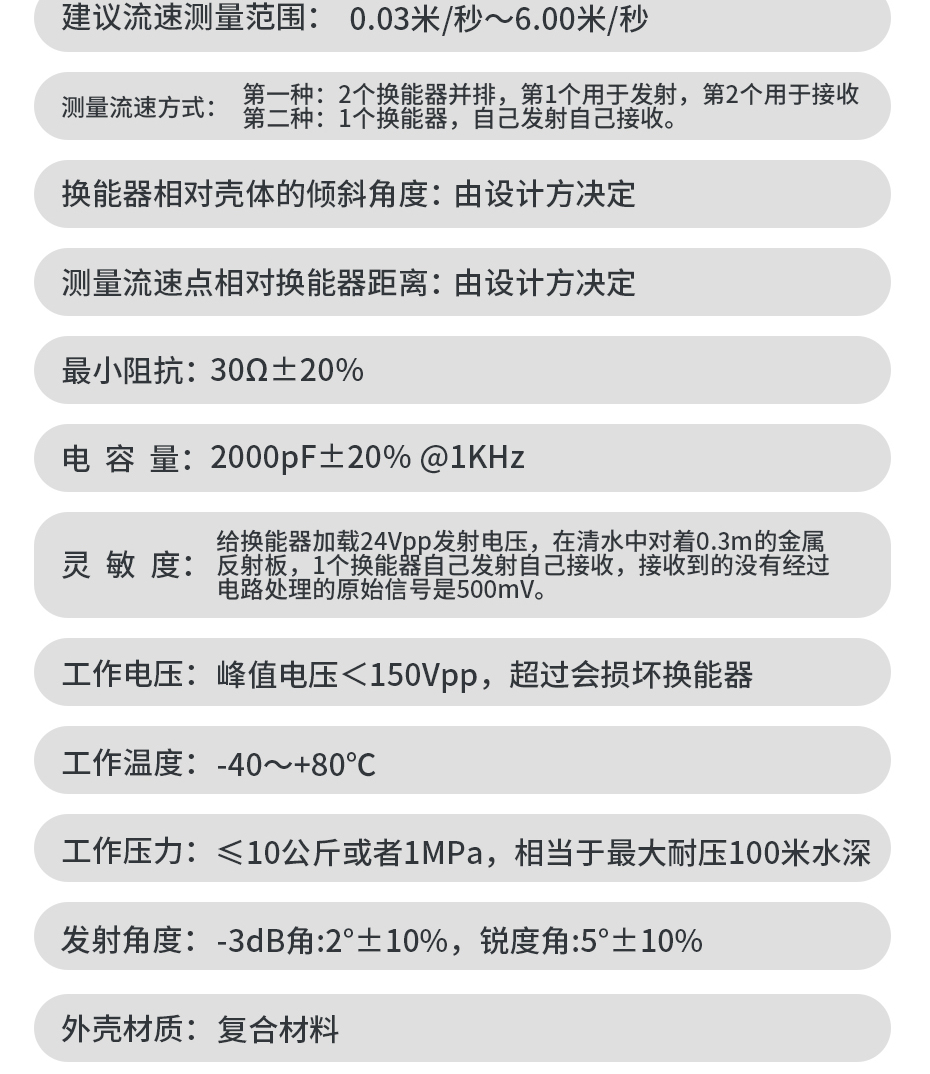 建议流速测量范围： 0.03米/秒～6.00米/秒

测量流速方式： 第一种：2个换能器并排，第1个用于发射，第2个用于接收
第二种：1个换能器，自己发射自己接收。

换能器相对壳体的倾斜角度：由设计方决定

测量流速点相对换能器距离：由设计方决定

最小阻抗：30Ω±20%

电 容 量：2000pF±20% @1KHz

灵 敏 度： 给换能器加载24Vpp发射电压，在清水中对着0.3m的金属反射板，1个换能器自己发射自己接收，接收到的没有经过电路处理的原始信号是500mV。

工作电压：峰值电压＜150Vpp，超过会损坏换能器

工作温度：-40～+80℃

工作压力：≤10公斤或者1MPa，相当于最大耐压100米水深

发射角度：-3dB角:2°±10%，锐度角:5°±10%

外壳材质：复合材料